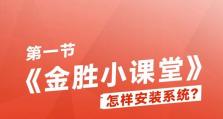 第一节

《金胜小课堂》

怎样安装系统?